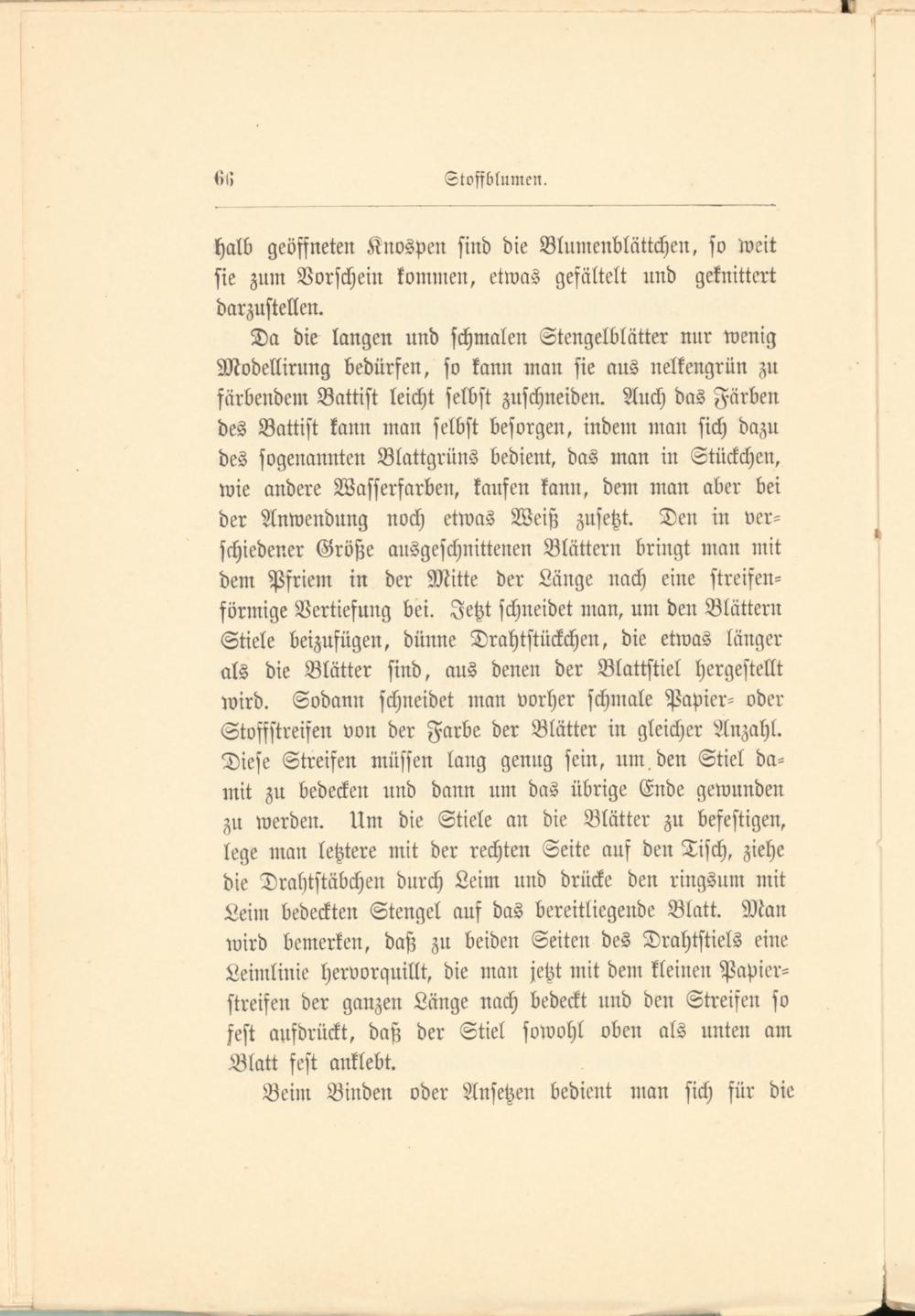 66 Stoffblumen.

halb geöffneten Knospen sind die Blumenblättchen, so weit sie zum Vorschein kommen, etwas gefältelt und geknittert darzustellen.

Da die langen und schmalen Stengelblätter nur wenig Modellirung bedürfen, so kann man sie aus nelkengrün zu färbendem Battist leicht selbst zuschneiden. Auch das Färben des Battist kann man selbst besorgen, indem man sich dazu des sogenannten Blattgrüns bedient, das man in Stückchen, wie andere Wasserfarben, kaufen kann, dem man aber bei der Anwendung noch etwas Weiß zusetzt. Den in verschiedener Größe ausgeschnittenen Blättern bringt man mit dem Pfriem in der Mitte der Länge nach eine streifenförmige Vertiefung bei. Jetzt schneidet man, um den Blättern Stiele beizufügen, dünne Drahtstückchen, die etwas länger als die Blätter sind, aus denen der Blattstiel hergestellt wird. Sodann schneidet man vorher schmale Papier- oder Stoffstreifen von der Farbe der Blätter in gleicher Anzahl. Diese Streifen müssen lang genug sein, um den Stiel damit zu bedecken und dann um das übrige Ende gewunden zu werden. Um die Stiele an die Blätter zu befestigen, lege man letztere mit der rechten Seite auf den Tisch, ziehe die Drahtstäbchen durch Leim und drücke den ringsum mit Leim bedeckten Stengel auf das bereitliegende Blatt. Man wird bemerken, daß zu beiden Seiten des Drahtstiels eine Leimlinie hervorquillt, die man jetzt mit dem kleinen Papierstreifen der ganzen Länge nach bedeckt und den Streifen so fest aufdrückt, daß der Stiel sowohl oben als unten am Blatt fest anklebt.

Beim Binden oder Ansetzen bedient man sich für die